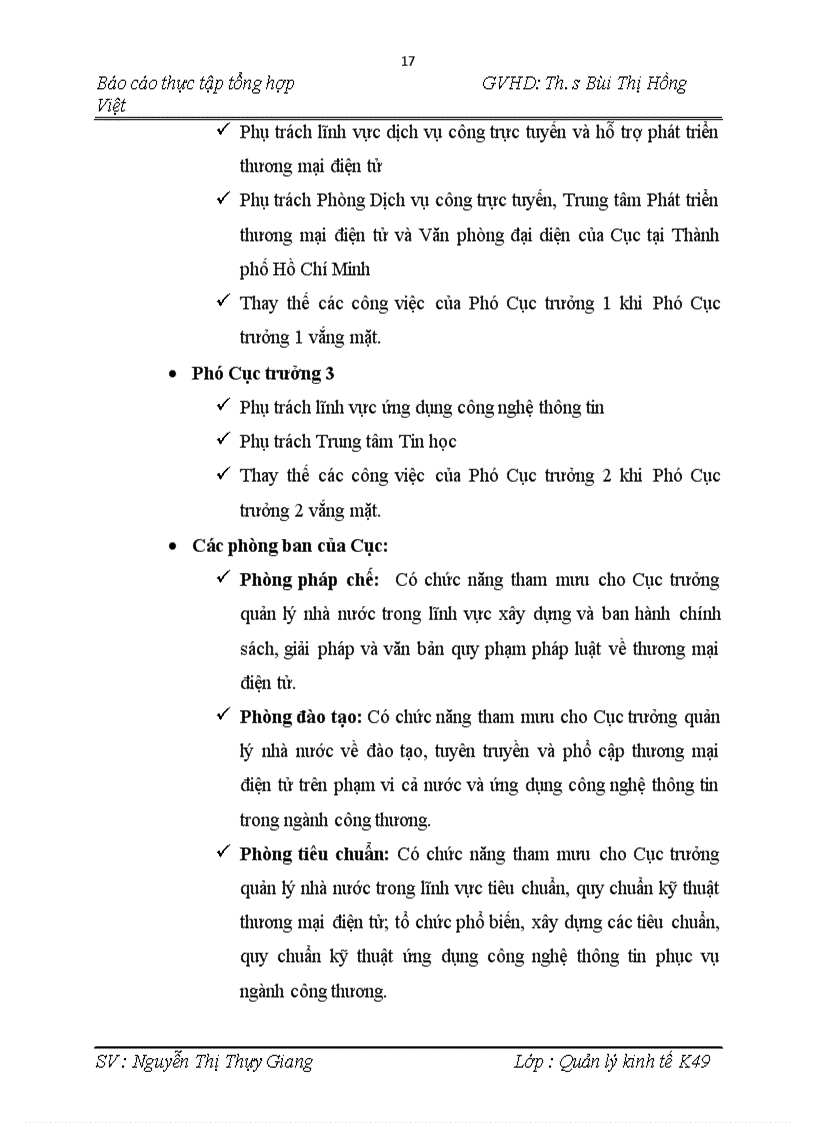 17

Báo cáo thực tập tổng hợp GVHD: Th.s Bùi Thị Hồng Việt

✓ Phụ trách lĩnh vực dịch vụ công trực tuyến và hỗ trợ phát triển thương mại điện tử

✓ Phụ trách Phòng Dịch vụ công trực tuyến, Trung tâm Phát triển thương mại điện tử và Văn phòng đại diện của Cục tại Thành phố Hồ Chí Minh

✓ Thay thế các công việc của Phó Cục trưởng 1 khi Phó Cục trưởng 1 vắng mặt.

• Phó Cục trưởng 3

✓ Phụ trách lĩnh vực ứng dụng công nghệ thông tin

✓ Phụ trách Trung tâm Tin học

✓ Thay thế các công việc của Phó Cục trưởng 2 khi Phó Cục trưởng 2 vắng mặt.

• Các phòng ban của Cục:

✓ Phòng pháp chế: Có chức năng tham mưu cho Cục trưởng quản lý nhà nước trong lĩnh vực xây dựng và ban hành chính sách, giải pháp và văn bản quy phạm pháp luật về thương mại điện tử.

✓ Phòng đào tạo: Có chức năng tham mưu cho Cục trưởng quản lý nhà nước về đào tạo, tuyên truyền và phổ cập thương mại điện tử trên phạm vi cả nước và ứng dụng công nghệ thông tin trong ngành công thương.

✓ Phòng tiêu chuẩn: Có chức năng tham mưu cho Cục trưởng quản lý nhà nước trong lĩnh vực tiêu chuẩn, quy chuẩn kỹ thuật thương mại điện tử; tổ chức phổ biến, xây dựng các tiêu chuẩn, quy chuẩn kỹ thuật ứng dụng công nghệ thông tin phục vụ ngành công thương.

SV : Nguyễn Thị Thụy Giang Lớp : Quản lý kinh tế K49